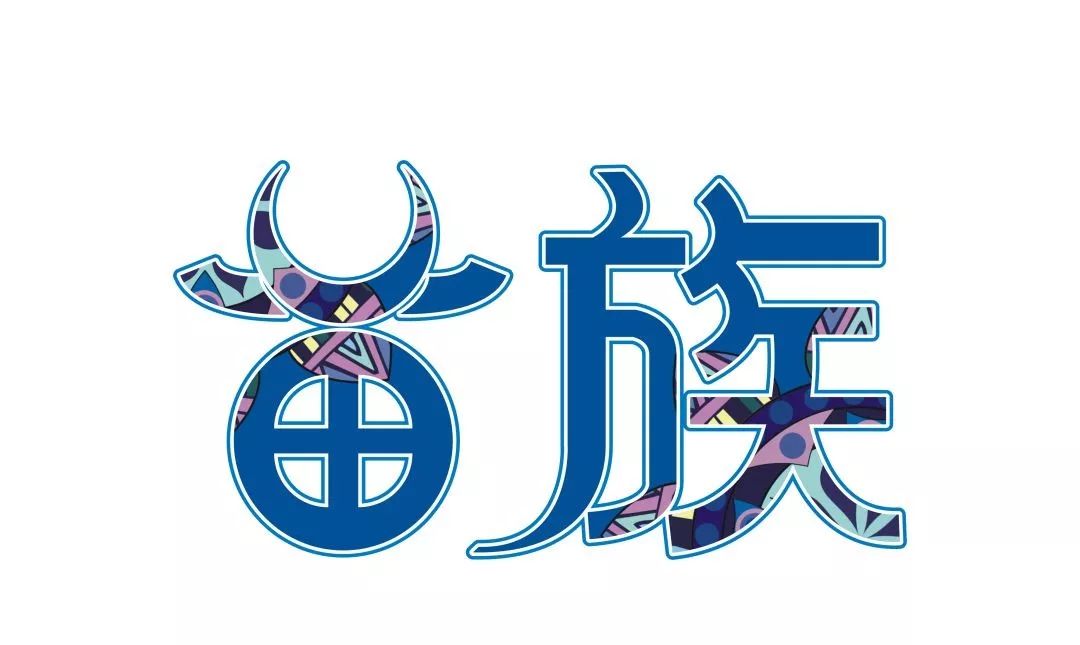 苗族